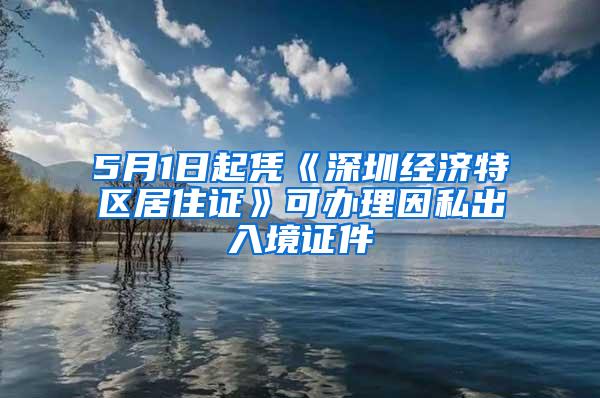 5月1日起凭《深圳经济特区居住证》可办理因私出入境证件